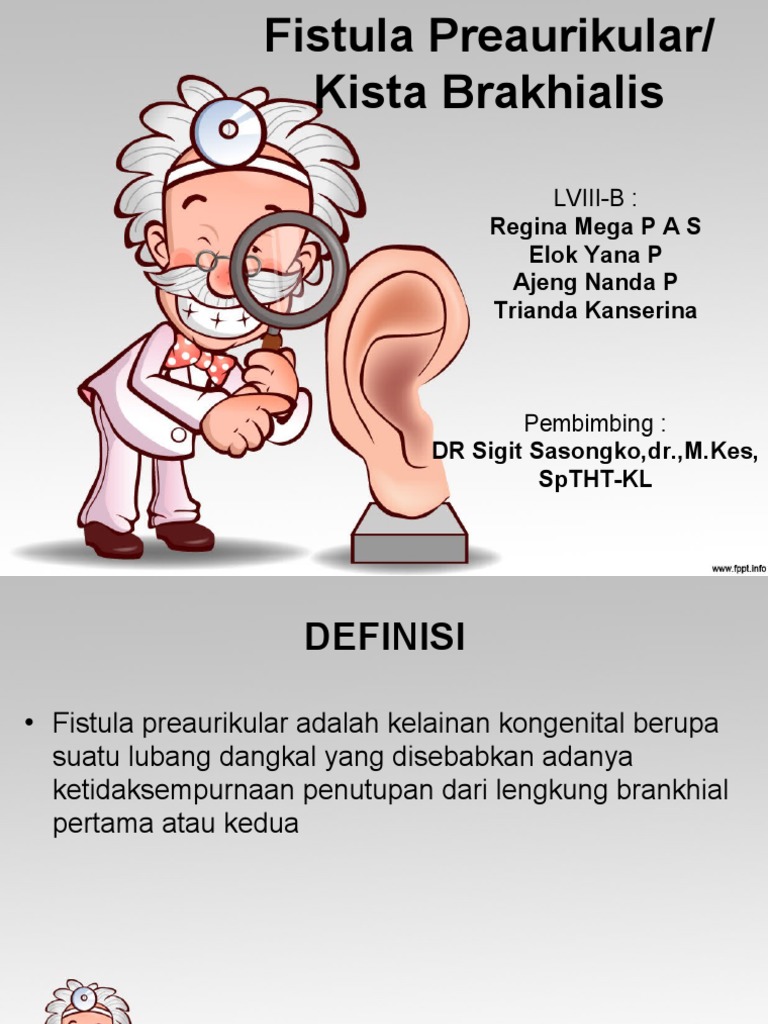 Fistula Preaurikular/ Kista Brakhialis

LVIII-B :
Regina Mega P A S
Elok Yana P
Ajeng Nanda P
Trianda Kanserina

Pembimbing :
DR Sigit Sasongko,dr.,M.Kes, SpTHT-KL

www.fppt.info

DEFINISI

• Fistula preaurikular adalah kelainan kongenital berupa suatu lubang dangkal yang disebabkan adanya ketidaksempurnaan penutupan dari lengkung brankhial pertama atau kedua